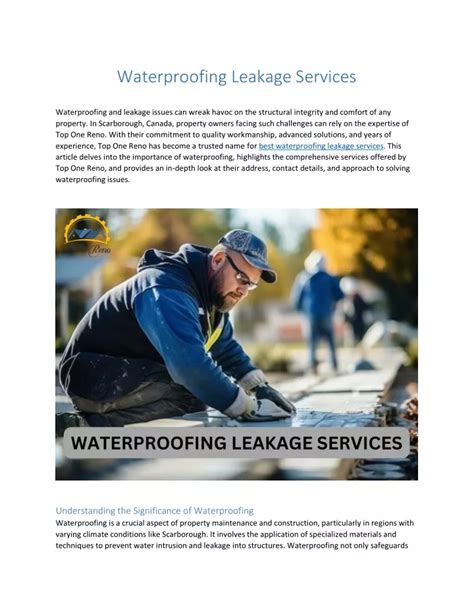 Waterproofing Leakage Services

Waterproofing and leakage issues can wreak havoc on the structural integrity and comfort of any property. In Scarborough, Canada, property owners facing such challenges can rely on the expertise of Top One Reno. With their commitment to quality workmanship, advanced solutions, and years of experience, Top One Reno has become a trusted name for best waterproofing leakage services. This article delves into the importance of waterproofing, highlights the comprehensive services offered by Top One Reno, and provides an in-depth look at their address, contact details, and approach to solving waterproofing issues.

Reno

WATERPROOFING LEAKAGE SERVICES

Understanding the Significance of Waterproofing
Waterproofing is a crucial aspect of property maintenance and construction, particularly in regions with varying climate conditions like Scarborough. It involves the application of specialized materials and techniques to prevent water intrusion and leakage into structures. Waterproofing not only safeguards